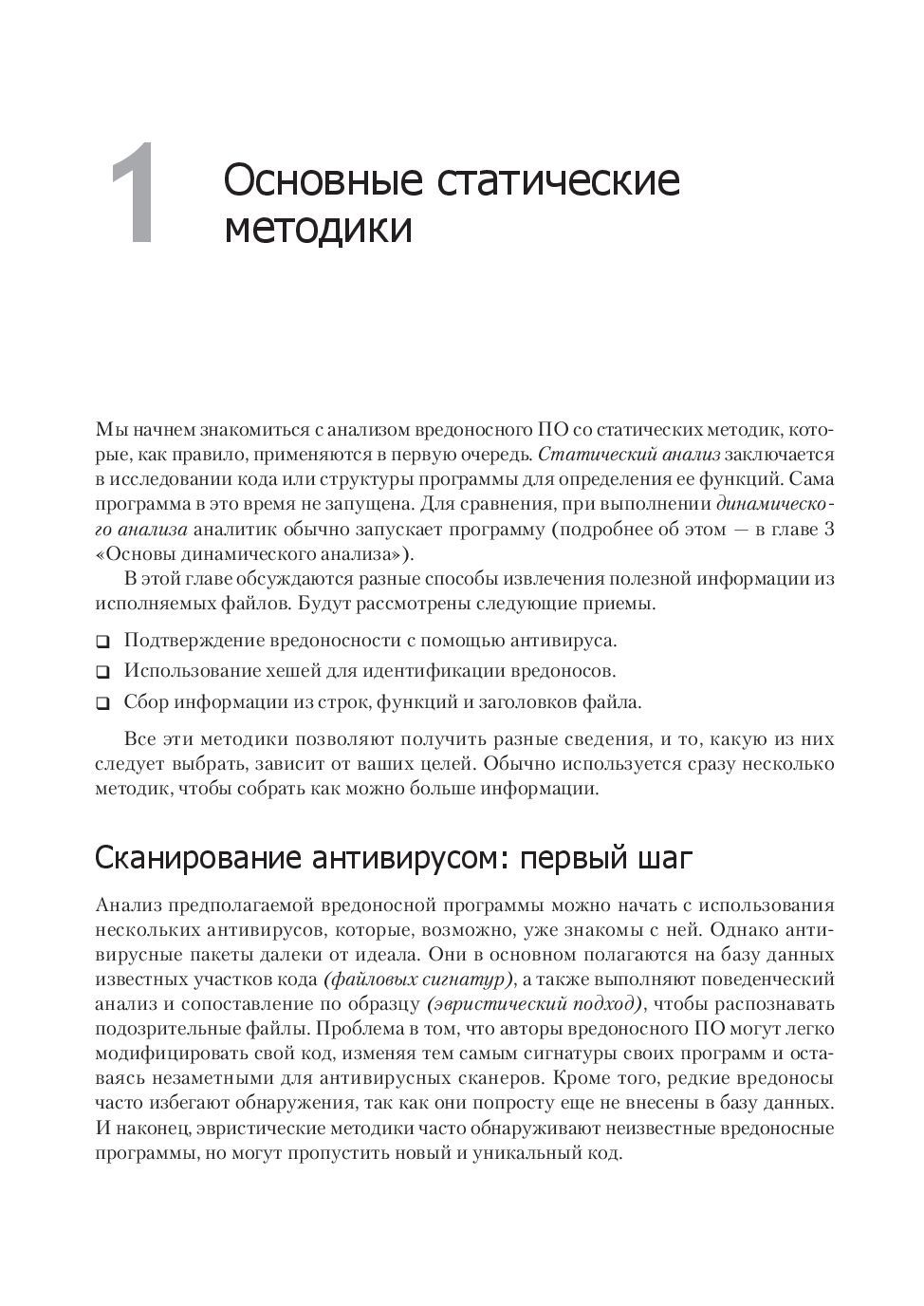 1 Основные статические методики

Мы начнем знакомиться с анализом вредоносного ПО со статических методик, которые, как правило, применяются в первую очередь. Статический анализ заключается в исследовании кода или структуры программы для определения ее функций. Сама программа в это время не запущена. Для сравнения, при выполнении динамического анализа аналитик обычно запускает программу (подробнее об этом — в главе 3 «Основы динамического анализа»).

В этой главе обсуждаются разные способы извлечения полезной информации из исполняемых файлов. Будут рассмотрены следующие приемы.

❑ Подтверждение вредоносности с помощью антивируса.
❑ Использование хешей для идентификации вредоносов.
❑ Сбор информации из строк, функций и заголовков файла.

Все эти методики позволяют получить разные сведения, и то, какую из них следует выбрать, зависит от ваших целей. Обычно используется сразу несколько методик, чтобы собрать как можно больше информации.

Сканирование антивирусом: первый шаг

Анализ предполагаемой вредоносной программы можно начать с использования нескольких антивирусов, которые, возможно, уже знакомы с ней. Однако антивирусные пакеты далеки от идеала. Они в основном полагаются на базу данных известных участков кода (файловых сигнатур), а также выполняют поведенческий анализ и сопоставление по образцу (эвристический подход), чтобы распознавать подозрительные файлы. Проблема в том, что авторы вредоносного ПО могут легко модифицировать свой код, изменяя тем самым сигнатуры своих программ и оставаясь незаметными для антивирусных сканеров. Кроме того, редкие вредоносы часто избегают обнаружения, так как они попросту еще не внесены в базу данных. И наконец, эвристические методики часто обнаруживают неизвестные вредоносные программы, но могут пропустить новый и уникальный код.